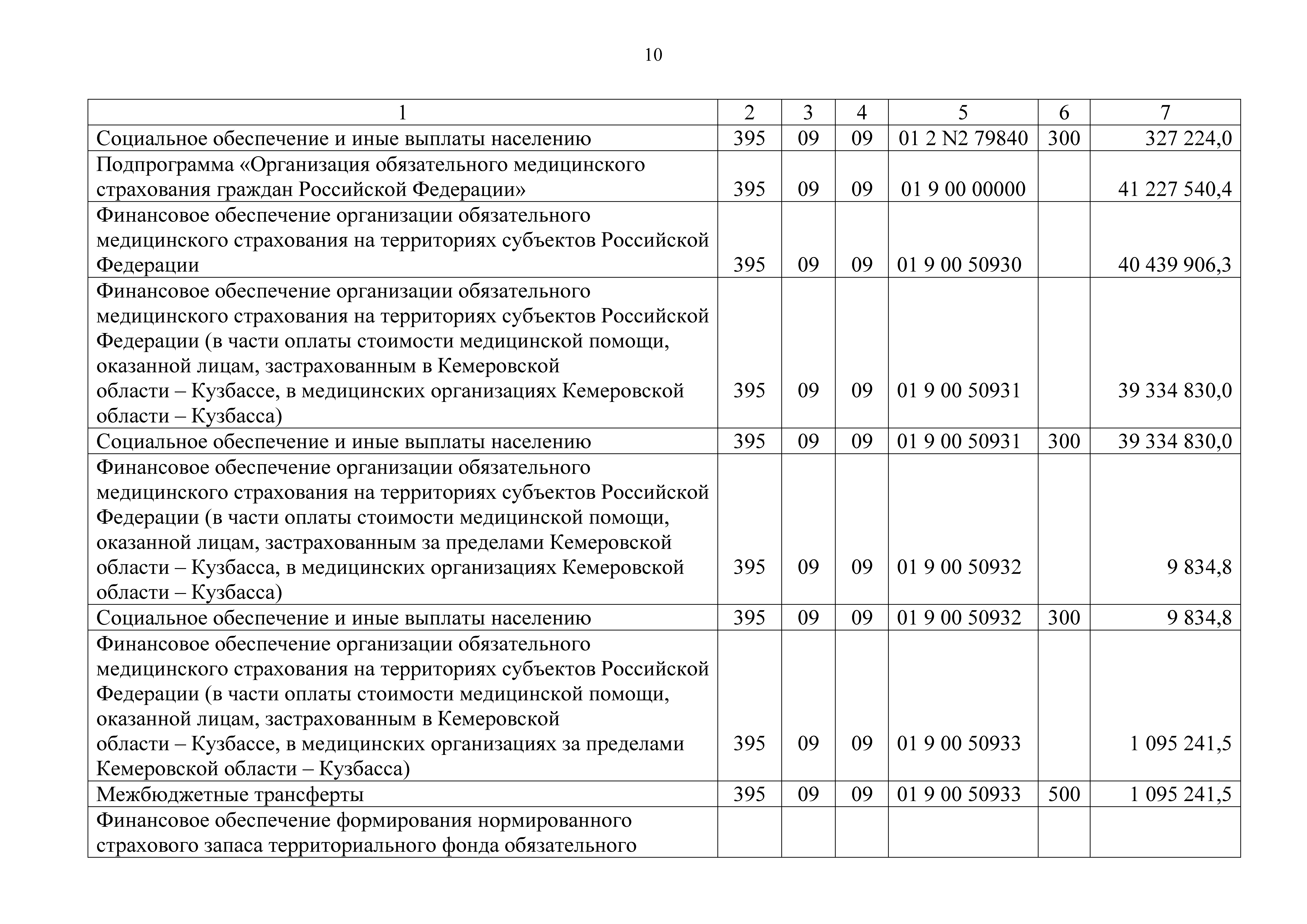 10

| 1 | 2 | 3 | 4 | 5 | 6 | 7 |
|---|---|---|---|---|---|---|
| Социальное обеспечение и иные выплаты населению | 395 | 09 | 09 | 01 2 N2 79840 | 300 | 327 224,0 |
| Подпрограмма «Организация обязательного медицинского страхования граждан Российской Федерации» | 395 | 09 | 09 | 01 9 00 00000 | | 41 227 540,4 |
| Финансовое обеспечение организации обязательного медицинского страхования на территориях субъектов Российской Федерации | 395 | 09 | 09 | 01 9 00 50930 | | 40 439 906,3 |
| Финансовое обеспечение организации обязательного медицинского страхования на территориях субъектов Российской Федерации (в части оплаты стоимости медицинской помощи, оказанной лицам, застрахованным в Кемеровской области – Кузбассе, в медицинских организациях Кемеровской области – Кузбасса) | 395 | 09 | 09 | 01 9 00 50931 | | 39 334 830,0 |
| Социальное обеспечение и иные выплаты населению | 395 | 09 | 09 | 01 9 00 50931 | 300 | 39 334 830,0 |
| Финансовое обеспечение организации обязательного медицинского страхования на территориях субъектов Российской Федерации (в части оплаты стоимости медицинской помощи, оказанной лицам, застрахованным за пределами Кемеровской области – Кузбасса, в медицинских организациях Кемеровской области – Кузбасса) | 395 | 09 | 09 | 01 9 00 50932 | | 9 834,8 |
| Социальное обеспечение и иные выплаты населению | 395 | 09 | 09 | 01 9 00 50932 | 300 | 9 834,8 |
| Финансовое обеспечение организации обязательного медицинского страхования на территориях субъектов Российской Федерации (в части оплаты стоимости медицинской помощи, оказанной лицам, застрахованным в Кемеровской области – Кузбассе, в медицинских организациях за пределами Кемеровской области – Кузбасса) | 395 | 09 | 09 | 01 9 00 50933 | | 1 095 241,5 |
| Межбюджетные трансферты | 395 | 09 | 09 | 01 9 00 50933 | 500 | 1 095 241,5 |
| Финансовое обеспечение формирования нормированного страхового запаса территориального фонда обязательного | | | | | | |